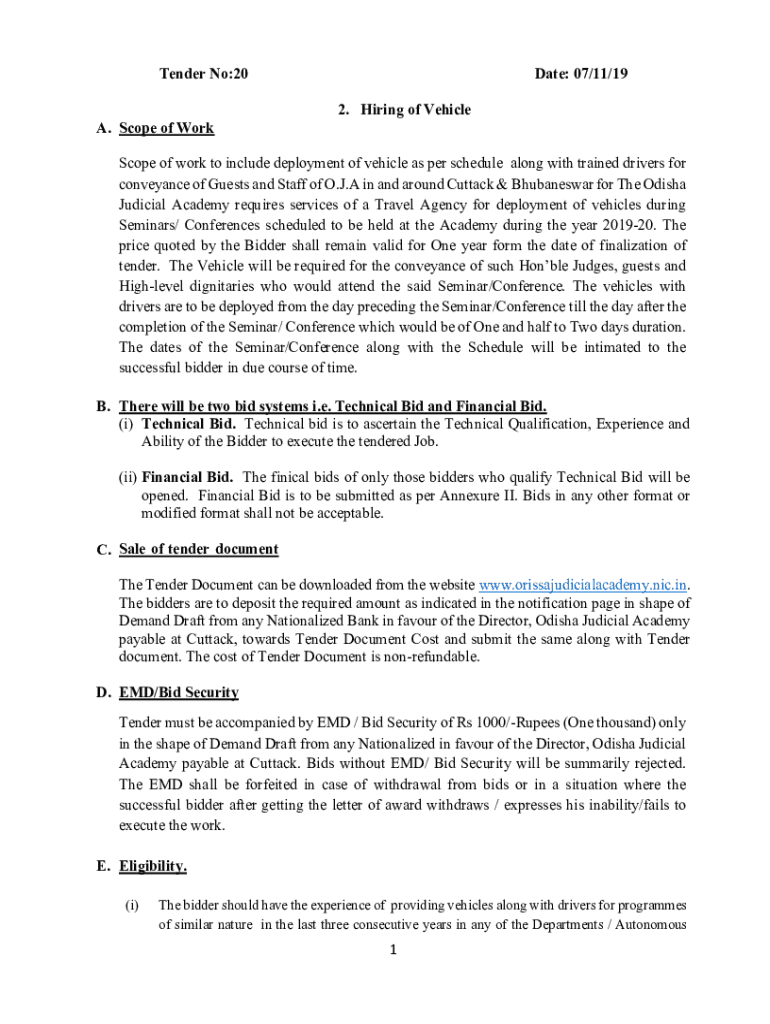 Tender No:20

Date: 07/11/19

2. Hiring of Vehicle

A. Scope of Work

Scope of work to include deployment of vehicle as per schedule along with trained drivers for conveyance of Guests and Staff of O.J.A in and around Cuttack & Bhubaneswar for The Odisha Judicial Academy requires services of a Travel Agency for deployment of vehicles during Seminars/ Conferences scheduled to be held at the Academy during the year 2019-20. The price quoted by the Bidder shall remain valid for One year form the date of finalization of tender. The Vehicle will be required for the conveyance of such Hon'ble Judges, guests and High-level dignitaries who would attend the said Seminar/Conference. The vehicles with drivers are to be deployed from the day preceding the Seminar/Conference till the day after the completion of the Seminar/ Conference which would be of One and half to Two days duration. The dates of the Seminar/Conference along with the Schedule will be intimated to the successful bidder in due course of time.

B. There will be two bid systems i.e. Technical Bid and Financial Bid.

(i) Technical Bid. Technical bid is to ascertain the Technical Qualification, Experience and Ability of the Bidder to execute the tendered Job.

(ii) Financial Bid. The finical bids of only those bidders who qualify Technical Bid will be opened. Financial Bid is to be submitted as per Annexure II. Bids in any other format or modified format shall not be acceptable.

C. Sale of tender document

The Tender Document can be downloaded from the website www.orissajudicialacademy.nic.in. The bidders are to deposit the required amount as indicated in the notification page in shape of Demand Draft from any Nationalized Bank in favour of the Director, Odisha Judicial Academy payable at Cuttack, towards Tender Document Cost and submit the same along with Tender document. The cost of Tender Document is non-refundable.

D. EMD/Bid Security

Tender must be accompanied by EMD / Bid Security of Rs 1000/-Rupees (One thousand) only in the shape of Demand Draft from any Nationalized in favour of the Director, Odisha Judicial Academy payable at Cuttack. Bids without EMD/ Bid Security will be summarily rejected. The EMD shall be forfeited in case of withdrawal from bids or in a situation where the successful bidder after getting the letter of award withdraws / expresses his inability/fails to execute the work.

E. Eligibility.

(i) The bidder should have the experience of providing vehicles along with drivers for programmes of similar nature in the last three consecutive years in any of the Departments / Autonomous

1